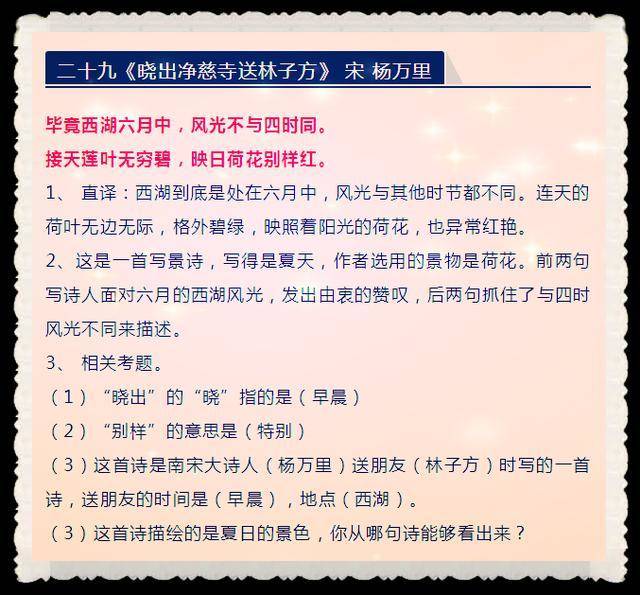 二十九《晓出净慈寺送林子方》 宋 杨万里

毕竟西湖六月中，风光不与四时同。
接天莲叶无穷碧，映日荷花别样红。

1、 直译：西湖到底是处在六月中，风光与其他时节都不同。连天的荷叶无边无际，格外碧绿，映照着阳光的荷花，也异常红艳。

2、这是一首写景诗，写得是夏天，作者选用的景物是荷花。前两句写诗人面对六月的西湖风光，发出由衷的赞叹，后两句抓住了与四时风光不同来描述。

3、 相关考题。

（1）“晓出”的“晓”指的是（早晨）

（2）“别样”的意思是（特别）

（3）这首诗是南宋大诗人（杨万里）送朋友（林子方）时写的一首诗，送朋友的时间是（早晨），地点（西湖）。

（3）这首诗描绘的是夏日的景色，你从哪句诗能够看出来？